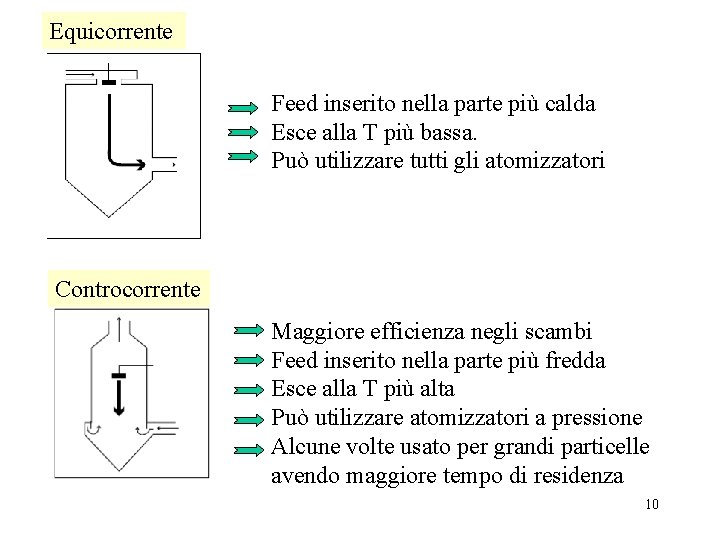 Equicorrente

Feed inserito nella parte più calda
Esce alla T più bassa.
Può utilizzare tutti gli atomizzatori

Controcorrente

Maggiore efficienza negli scambi
Feed inserito nella parte più fredda
Esce alla T più alta
Può utilizzare atomizzatori a pressione
Alcune volte usato per grandi particelle avendo maggiore tempo di residenza

10